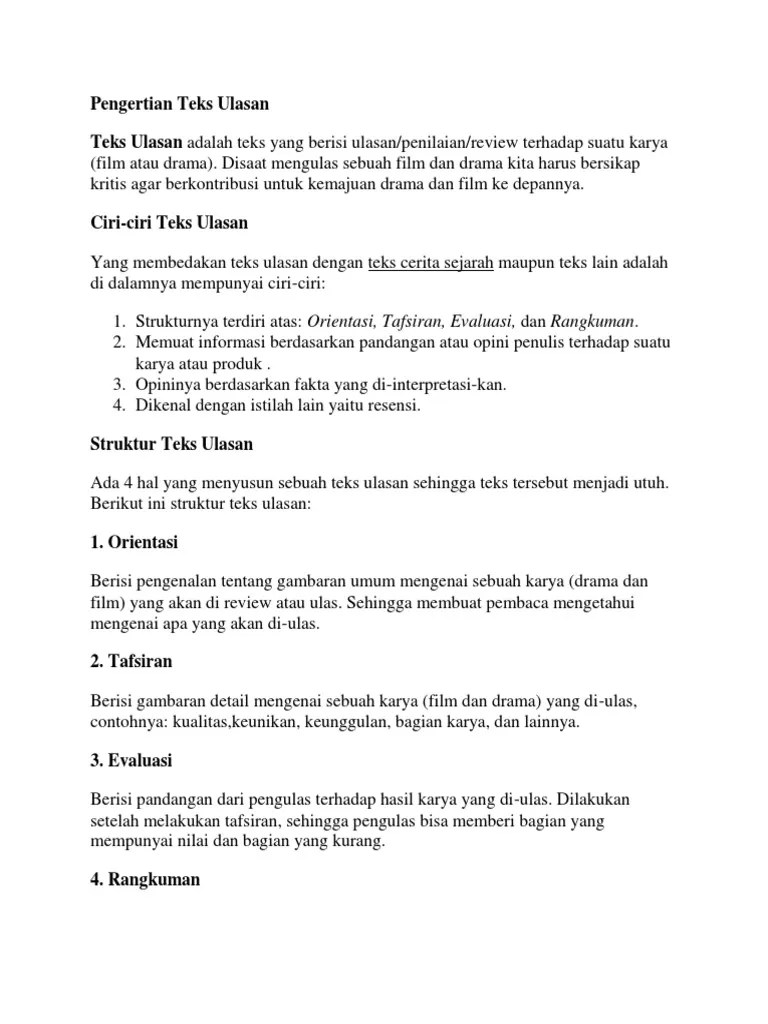 Pengertian Teks Ulasan

Teks Ulasan adalah teks yang berisi ulasan/penilaian/review terhadap suatu karya (film atau drama). Disaat mengulas sebuah film dan drama kita harus bersikap kritis agar berkontribusi untuk kemajuan drama dan film ke depannya.

Ciri-ciri Teks Ulasan

Yang membedakan teks ulasan dengan teks cerita sejarah maupun teks lain adalah di dalamnya mempunyai ciri-ciri:

1. Strukturnya terdiri atas: Orientasi, Tafsiran, Evaluasi, dan Rangkuman.
2. Memuat informasi berdasarkan pandangan atau opini penulis terhadap suatu karya atau produk .
3. Opininya berdasarkan fakta yang di-interpretasi-kan.
4. Dikenal dengan istilah lain yaitu resensi.

Struktur Teks Ulasan

Ada 4 hal yang menyusun sebuah teks ulasan sehingga teks tersebut menjadi utuh. Berikut ini struktur teks ulasan:

1. Orientasi

Berisi pengenalan tentang gambaran umum mengenai sebuah karya (drama dan film) yang akan di review atau ulas. Sehingga membuat pembaca mengetahui mengenai apa yang akan di-ulas.

2. Tafsiran

Berisi gambaran detail mengenai sebuah karya (film dan drama) yang di-ulas, contohnya: kualitas,keunikan, keunggulan, bagian karya, dan lainnya.

3. Evaluasi

Berisi pandangan dari pengulas terhadap hasil karya yang di-ulas. Dilakukan setelah melakukan tafsiran, sehingga pengulas bisa memberi bagian yang mempunyai nilai dan bagian yang kurang.

4. Rangkuman